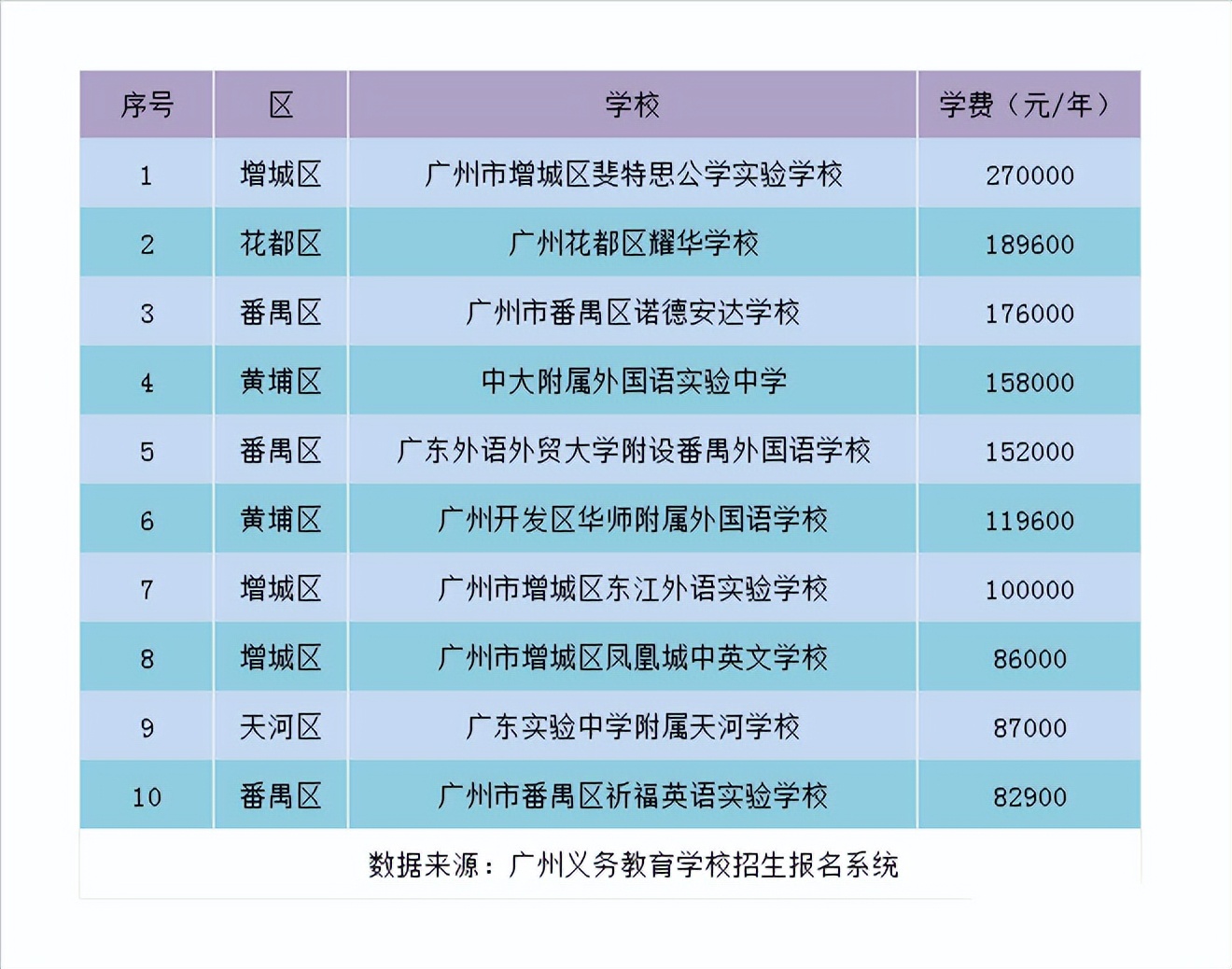 | 序号 | 区 | 学校 | 学费（元/年） |
|---|---|---|---|
| 1 | 增城区 | 广州市增城区斐特思公学实验学校 | 270000 |
| 2 | 花都区 | 广州花都区耀华学校 | 189600 |
| 3 | 番禺区 | 广州市番禺区诺德安达学校 | 176000 |
| 4 | 黄埔区 | 中大附属外国语实验中学 | 158000 |
| 5 | 番禺区 | 广东外语外贸大学附设番禺外国语学校 | 152000 |
| 6 | 黄埔区 | 广州开发区华师附属外国语学校 | 119600 |
| 7 | 增城区 | 广州市增城区东江外语实验学校 | 100000 |
| 8 | 增城区 | 广州市增城区凤凰城中英文学校 | 86000 |
| 9 | 天河区 | 广东实验中学附属天河学校 | 87000 |
| 10 | 番禺区 | 广州市番禺区祈福英语实验学校 | 82900 |

数据来源：广州义务教育学校招生报名系统